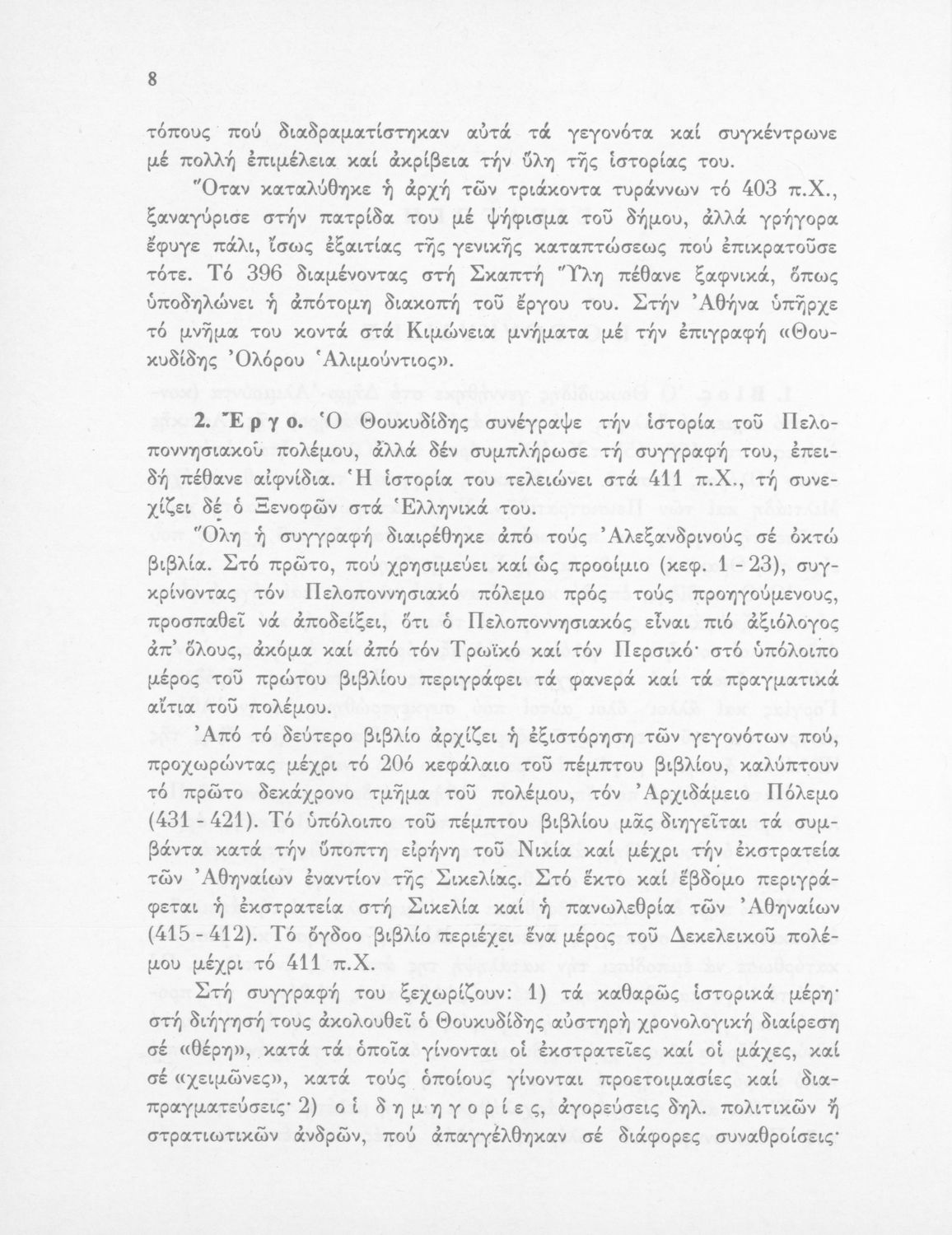 8

τόπους πού διαδραματίστηκαν αὐτά τά γεγονότα καί συγκέντρωνε μέ πολλή ἐπιμέλεια καί ἀκρίβεια τήν ὕλη τῆς ἱστορίας του.

Ὅταν καταλύθηκε ἡ ἀρχή τῶν τριάκοντα τυράννων τό 403 π.Χ., ξαναγύρισε στήν πατρίδα του μέ ψήφισμα τοῦ δήμου, ἀλλά γρήγορα ἔφυγε πάλι, ἴσως ἐξαιτίας τῆς γενικῆς καταπτώσεως πού ἐπικρατοῦσε τότε. Τό 396 διαμένοντας στή Σκαπτή Ὕλη πέθανε ξαφνικά, ὅπως ὑποδηλώνει ἡ ἀπότομη διακοπή τοῦ ἔργου του. Στήν Ἀθήνα ὑπῆρχε τό μνῆμα του κοντά στά Κιμώνεια μνήματα μέ τήν ἐπιγραφή «Θουκυδίδης Ὀλόρου Ἁλιμούντιος».

2. Ἔργο. Ὁ Θουκυδίδης συνέγραψε τήν ἱστορία τοῦ Πελοποννησιακοῦ πολέμου, ἀλλά δέν συμπλήρωσε τή συγγραφή του, ἐπειδή πέθανε αἰφνίδια. Ἡ ἱστορία του τελειώνει στά 411 π.Χ., τή συνεχίζει δέ ὁ Ξενοφῶν στά Ἑλληνικά του.

Ὅλη ἡ συγγραφή διαιρέθηκε ἀπό τούς Ἀλεξανδρινούς σέ ὀκτώ βιβλία. Στό πρῶτο, πού χρησιμεύει καί ὡς προοίμιο (κεφ. 1 - 23), συγκρίνοντας τόν Πελοποννησιακό πόλεμο πρός τούς προηγούμενους, προσπαθεῖ νά ἀποδείξει, ὅτι ὁ Πελοποννησιακός εἶναι πιό ἀξιόλογος ἀπ' ὅλους, ἀκόμα καί ἀπό τόν Τρωϊκό καί τόν Περσικό· στό ὑπόλοιπο μέρος τοῦ πρώτου βιβλίου περιγράφει τά φανερά καί τά πραγματικά αἴτια τοῦ πολέμου.

Ἀπό τό δεύτερο βιβλίο ἀρχίζει ἡ ἐξιστόρηση τῶν γεγονότων πού, προχωρώντας μέχρι τό 20ό κεφάλαιο τοῦ πέμπτου βιβλίου, καλύπτουν τό πρῶτο δεκάχρονο τμῆμα τοῦ πολέμου, τόν Ἀρχιδάμειο Πόλεμο (431 - 421). Τό ὑπόλοιπο τοῦ πέμπτου βιβλίου μᾶς διηγεῖται τά συμβάντα κατά τήν ὕποπτη εἰρήνη τοῦ Νικία καί μέχρι τήν ἐκστρατεία τῶν Ἀθηναίων ἐναντίον τῆς Σικελίας. Στό ἕκτο καί ἕβδομο περιγράφεται ἡ ἐκστρατεία στή Σικελία καί ἡ πανωλεθρία τῶν Ἀθηναίων (415 - 412). Τό ὄγδοο βιβλίο περιέχει ἕνα μέρος τοῦ Δεκελεικοῦ πολέμου μέχρι τό 411 π.Χ.

Στή συγγραφή του ξεχωρίζουν: 1) τά καθαρῶς ἱστορικά μέρη· στή διήγησή τους ἀκολουθεῖ ὁ Θουκυδίδης αὐστηρή χρονολογική διαίρεση σέ «θέρη», κατά τά ὁποῖα γίνονται οἱ ἐκστρατεῖες καί οἱ μάχες, καί σέ «χειμῶνες», κατά τούς ὁποίους γίνονται προετοιμασίες καί διαπραγματεύσεις· 2) οἱ δημηγορίες, ἀγορεύσεις δηλ. πολιτικῶν ἤ στρατιωτικῶν ἀνδρῶν, πού ἀπαγγέλθηκαν σέ διάφορες συναθροίσεις·